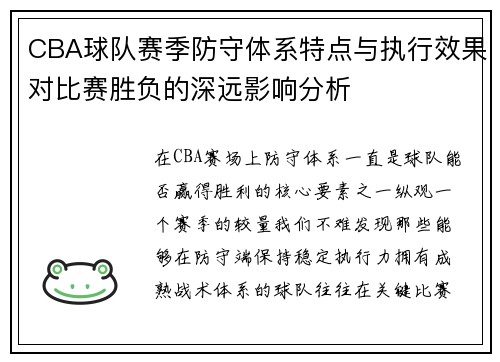 CBA球队赛季防守体系特点与执行效果对比赛胜负的深远影响分析

在CBA赛场上防守体系一直是球队能否赢得胜利的核心要素之一纵观一个赛季的较量我们不难发现那些能够在防守端保持稳定执行力拥有成熟战术体系的球队往往在关键比赛